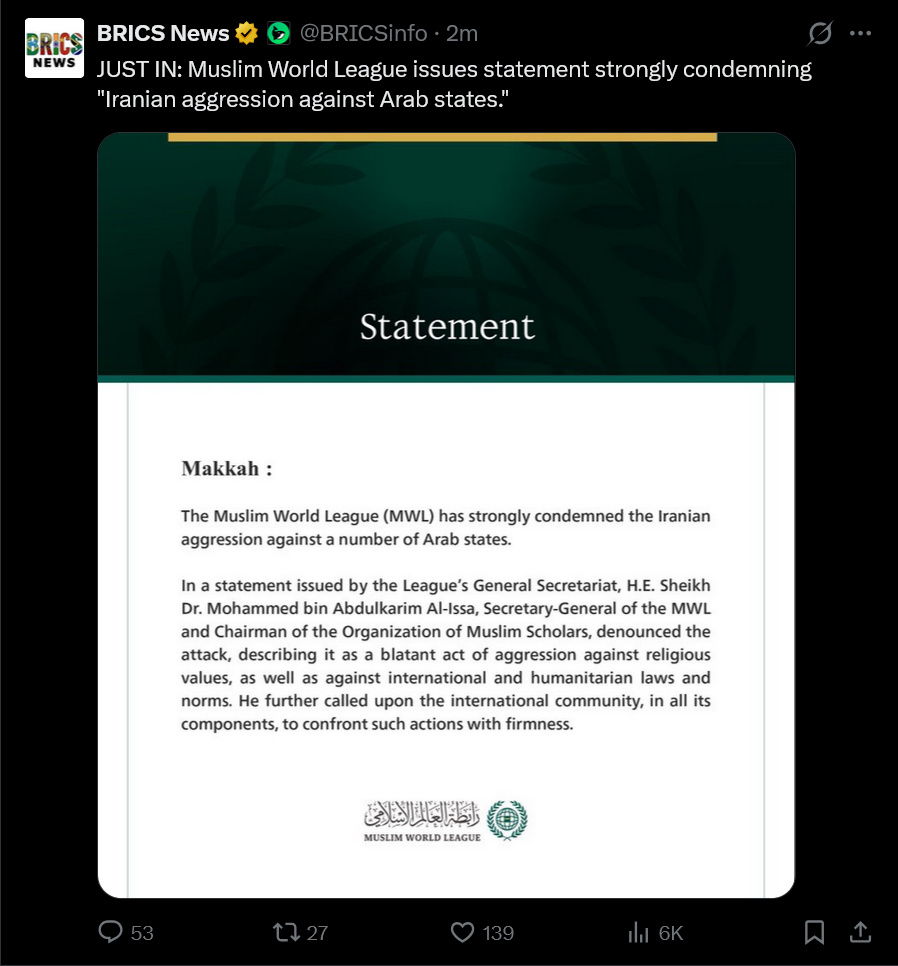 BRICS NEWS

BRICS News @BRICSinfo · 2m

JUST IN: Muslim World League issues statement strongly condemning "Iranian aggression against Arab states."

Statement

Makkah :

The Muslim World League (MWL) has strongly condemned the Iranian aggression against a number of Arab states.

In a statement issued by the League's General Secretariat, H.E. Sheikh Dr. Mohammed bin Abdulkarim Al-Issa, Secretary-General of the MWL and Chairman of the Organization of Muslim Scholars, denounced the attack, describing it as a blatant act of aggression against religious values, as well as against international and humanitarian laws and norms. He further called upon the international community, in all its components, to confront such actions with firmness.

رابطة العالم الإسلامي
MUSLIM WORLD LEAGUE

53 27 139 6K